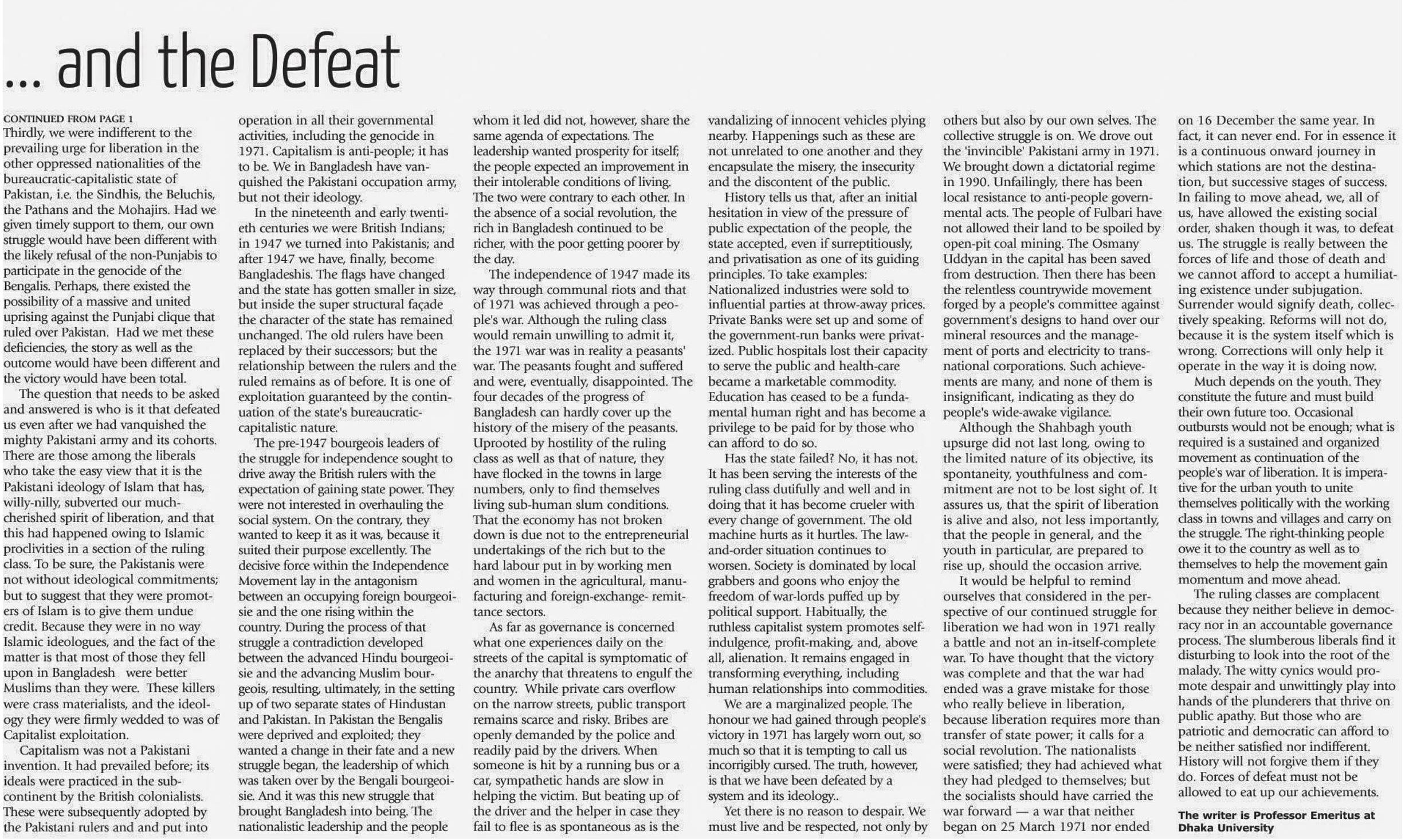 ... and the Defeat

CONTINUED FROM PAGE 1
Thirdly, we were indifferent to the prevailing urge for liberation in the other oppressed nationalities of the bureaucratic-capitalistic state of Pakistan, i.e. the Sindhis, the Beluchis, the Pathans and the Mohajirs. Had we given timely support to them, our own struggle would have been different with the likely refusal of the non-Punjabis to participate in the genocide of the Bengalis. Perhaps, there existed the possibility of a massive and united uprising against the Punjabi clique that ruled over Pakistan. Had we met these deficiencies, the story as well as the outcome would have been different and the victory would have been total.

The question that needs to be asked and answered is who is it that defeated us even after we had vanquished the mighty Pakistani army and its cohorts. There are those among the liberals who take the easy view that it is the Pakistani ideology of Islam that has, willy-nilly, subverted our much-cherished spirit of liberation, and that this had happened owing to Islamic proclivities in a section of the ruling class. To be sure, the Pakistanis were not without ideological commitments; but to suggest that they were promoters of Islam is to give them undue credit. Because they were in no way Islamic ideologues, and the fact of the matter is that most of those they fell upon in Bangladesh were better Muslims than they were. These killers were crass materialists, and the ideology they were firmly wedded to was of Capitalist exploitation.

Capitalism was not a Pakistani invention. It had prevailed before; its ideals were practiced in the subcontinent by the British colonialists. These were subsequently adopted by the Pakistani rulers and and put into operation in all their governmental activities, including the genocide in 1971. Capitalism is anti-people; it has to be. We in Bangladesh have vanquished the Pakistani occupation army, but not their ideology.

In the nineteenth and early twentieth centuries we were British Indians; in 1947 we turned into Pakistanis; and after 1947 we have, finally, become Bangladeshis. The flags have changed and the state has gotten smaller in size, but inside the super structural façade the character of the state has remained unchanged. The old rulers have been replaced by their successors; but the relationship between the rulers and the ruled remains as of before. It is one of exploitation guaranteed by the continuation of the state's bureaucratic-capitalistic nature.

The pre-1947 bourgeois leaders of the struggle for independence sought to drive away the British rulers with the expectation of gaining state power. They were not interested in overhauling the social system. On the contrary, they wanted to keep it as it was, because it suited their purpose excellently. The decisive force within the Independence Movement lay in the antagonism between an occupying foreign bourgeoisie and the one rising within the country. During the process of that struggle a contradiction developed between the advanced Hindu bourgeoisie and the advancing Muslim bourgeois, resulting, ultimately, in the setting up of two separate states of Hindustan and Pakistan. In Pakistan the Bengalis were deprived and exploited; they wanted a change in their fate and a new struggle began, the leadership of which was taken over by the Bengali bourgeoisie. And it was this new struggle that brought Bangladesh into being. The nationalistic leadership and the people whom it led did not, however, share the same agenda of expectations. The leadership wanted prosperity for itself; the people expected an improvement in their intolerable conditions of living. The two were contrary to each other. In the absence of a social revolution, the rich in Bangladesh continued to be richer, with the poor getting poorer by the day.

The independence of 1947 made its way through communal riots and that of 1971 was achieved through a people's war. Although the ruling class would remain unwilling to admit it, the 1971 war was in reality a peasants' war. The peasants fought and suffered and were, eventually, disappointed. The four decades of the progress of Bangladesh can hardly cover up the history of the misery of the peasants. Uprooted by hostility of the ruling class as well as that of nature, they have flocked in the towns in large numbers, only to find themselves living sub-human slum conditions. That the economy has not broken down is due not to the entrepreneurial undertakings of the rich but to the hard labour put in by working men and women in the agricultural, manufacturing and foreign-exchange- remittance sectors.

As far as governance is concerned what one experiences daily on the streets of the capital is symptomatic of the anarchy that threatens to engulf the country. While private cars overflow on the narrow streets, public transport remains scarce and risky. Bribes are openly demanded by the police and readily paid by the drivers. When someone is hit by a running bus or a car, sympathetic hands are slow in helping the victim. But beating up of the driver and the helper in case they fail to flee is as spontaneous as is the vandalizing of innocent vehicles plying nearby. Happenings such as these are not unrelated to one another and they encapsulate the misery, the insecurity and the discontent of the public.

History tells us that, after an initial hesitation in view of the pressure of public expectation of the people, the state accepted, even if surreptitiously, and privatisation as one of its guiding principles. To take examples: Nationalized industries were sold to influential parties at throw-away prices. Private Banks were set up and some of the government-run banks were privatized. Public hospitals lost their capacity to serve the public and health-care became a marketable commodity. Education has ceased to be a fundamental human right and has become a privilege to be paid for by those who can afford to do so.

Has the state failed? No, it has not. It has been serving the interests of the ruling class dutifully and well and in doing that it has become crueler with every change of government. The old machine hurts as it hurtles. The law-and-order situation continues to worsen. Society is dominated by local grabbers and goons who enjoy the freedom of war-lords puffed up by political support. Habitually, the ruthless capitalist system promotes self-indulgence, profit-making, and, above all, alienation. It remains engaged in transforming everything, including human relationships into commodities.

We are a marginalized people. The honour we had gained through people's victory in 1971 has largely worn out, so much so that it is tempting to call us incorrigibly cursed. The truth, however, is that we have been defeated by a system and its ideology..

Yet there is no reason to despair. We must live and be respected, not only by others but also by our own selves. The collective struggle is on. We drove out the 'invincible' Pakistani army in 1971. We brought down a dictatorial regime in 1990. Unfailingly, there has been local resistance to anti-people governmental acts. The people of Fulbari have not allowed their land to be spoiled by open-pit coal mining. The Osmany Uddyan in the capital has been saved from destruction. Then there has been the relentless countrywide movement forged by a people's committee against government's designs to hand over our mineral resources and the management of ports and electricity to transnational corporations. Such achievements are many, and none of them is insignificant, indicating as they do people's wide-awake vigilance.

Although the Shahbagh youth upsurge did not last long, owing to the limited nature of its objective, its spontaneity, youthfulness and commitment are not to be lost sight of. It assures us, that the spirit of liberation is alive and also, not less importantly, that the people in general, and the youth in particular, are prepared to rise up, should the occasion arrive.

It would be helpful to remind ourselves that considered in the perspective of our continued struggle for liberation we had won in 1971 really a battle and not an in-itself-complete war. To have thought that the victory was complete and that the war had ended was a grave mistake for those who really believe in liberation, because liberation requires more than transfer of state power; it calls for a social revolution. The nationalists were satisfied; they had achieved what they had pledged to themselves; but the socialists should have carried the war forward — a war that neither began on 25 March 1971 nor ended on 16 December the same year. In fact, it can never end. For in essence it is a continuous onward journey in which stations are not the destination, but successive stages of success. In failing to move ahead, we, all of us, have allowed the existing social order, shaken though it was, to defeat us. The struggle is really between the forces of life and those of death and we cannot afford to accept a humiliating existence under subjugation. Surrender would signify death, collectively speaking. Reforms will not do, because it is the system itself which is wrong. Corrections will only help it operate in the way it is doing now.

Much depends on the youth. They constitute the future and must build their own future too. Occasional outbursts would not be enough; what is required is a sustained and organized movement as continuation of the people's war of liberation. It is imperative for the urban youth to unite themselves politically with the working class in towns and villages and carry on the struggle. The right-thinking people owe it to the country as well as to themselves to help the movement gain momentum and move ahead.

The ruling classes are complacent because they neither believe in democracy nor in an accountable governance process. The slumberous liberals find it disturbing to look into the root of the malady. The witty cynics would promote despair and unwittingly play into hands of the plunderers that thrive on public apathy. But those who are patriotic and democratic can afford to be neither satisfied nor indifferent. History will not forgive them if they do. Forces of defeat must not be allowed to eat up our achievements.

The writer is Professor Emeritus at Dhaka University